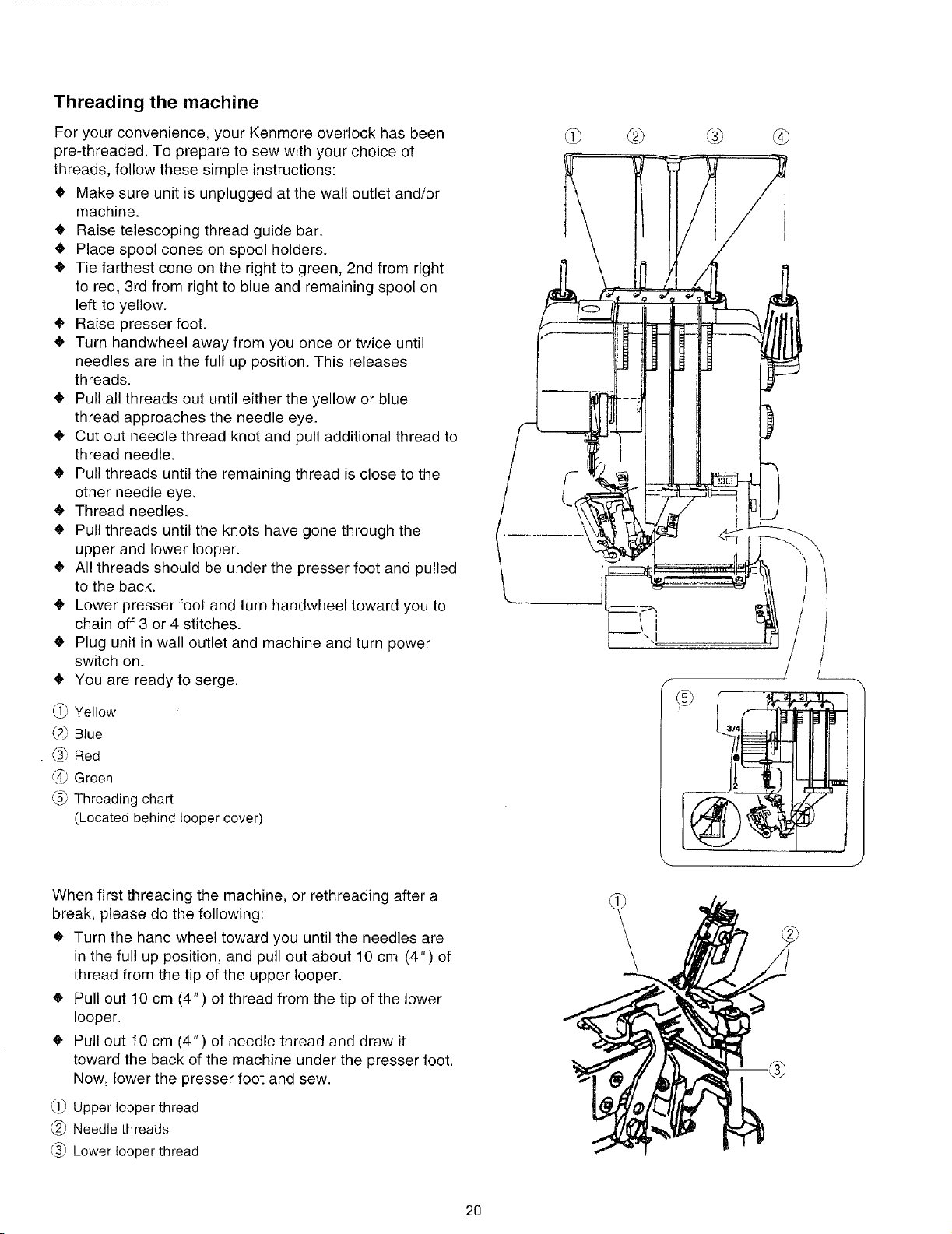 Threading the machine

For your convenience, your Kenmore overlock has been pre-threaded. To prepare to sew with your choice of threads, follow these simple instructions:

◆ Make sure unit is unplugged at the wall outlet and/or machine.
◆ Raise telescoping thread guide bar.
◆ Place spool cones on spool holders.
◆ Tie farthest cone on the right to green, 2nd from right to red, 3rd from right to blue and remaining spool on left to yellow.
◆ Raise presser foot.
◆ Turn handwheel away from you once or twice until needles are in the full up position. This releases threads.
◆ Pull all threads out until either the yellow or blue thread approaches the needle eye.
◆ Cut out needle thread knot and pull additional thread to thread needle.
◆ Pull threads until the remaining thread is close to the other needle eye.
◆ Thread needles.
◆ Pull threads until the knots have gone through the upper and lower looper.
◆ All threads should be under the presser foot and pulled to the back.
◆ Lower presser foot and turn handwheel toward you to chain off 3 or 4 stitches.
◆ Plug unit in wall outlet and machine and turn power switch on.
◆ You are ready to serge.

① Yellow
② Blue
③ Red
④ Green
⑤ Threading chart
(Located behind looper cover)

① ② ③ ④

⑤ 4 3 2 1 3/4 2

When first threading the machine, or rethreading after a break, please do the following:

◆ Turn the hand wheel toward you until the needles are in the full up position, and pull out about 10 cm (4") of thread from the tip of the upper looper.
◆ Pull out 10 cm (4") of thread from the tip of the lower looper.
◆ Pull out 10 cm (4") of needle thread and draw it toward the back of the machine under the presser foot. Now, lower the presser foot and sew.

① Upper looper thread
② Needle threads
③ Lower looper thread

① ② ③

20